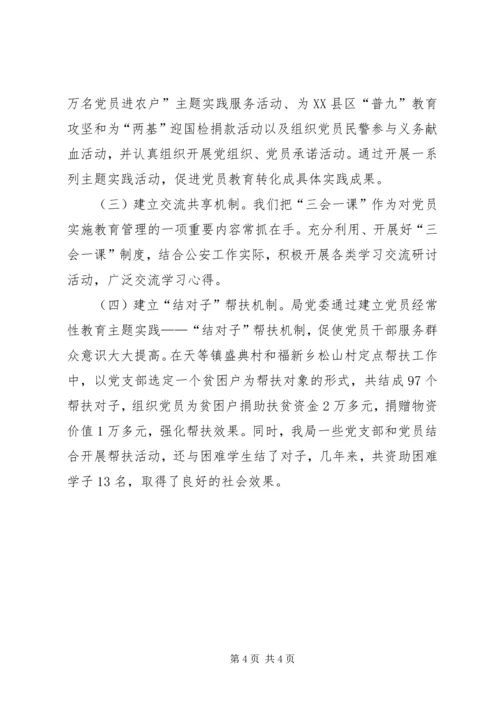 万名党员进农户”主题实践服务活动、为XX县区“普九”教育攻坚和为“两基”迎国检捐款活动以及组织党员民警参与义务献血活动，并认真组织开展党组织、党员承诺活动。通过开展一系列主题实践活动，促进党员教育转化成具体实践成果。

（三）建立交流共享机制。我们把“三会一课”作为对党员实施教育管理的一项重要内容常抓在手。充分利用、开展好“三会一课”制度，结合公安工作实际，积极开展各类学习交流研讨活动，广泛交流学习心得。

（四）建立“结对子”帮扶机制。局党委通过建立党员经常性教育主题实践——“结对子”帮扶机制，促使党员干部服务群众意识大大提高。在天等镇盛典村和福新乡松山村定点帮扶工作中，以党支部选定一个贫困户为帮扶对象的形式，共结成97个帮扶对子，组织党员为贫困户捐助扶贫资金2万多元，捐赠物资价值1万多元，强化帮扶效果。同时，我局一些党支部和党员结合开展帮扶活动，还与困难学生结了对子，几年来，共资助困难学子13名，取得了良好的社会效果。

第4页 共4页